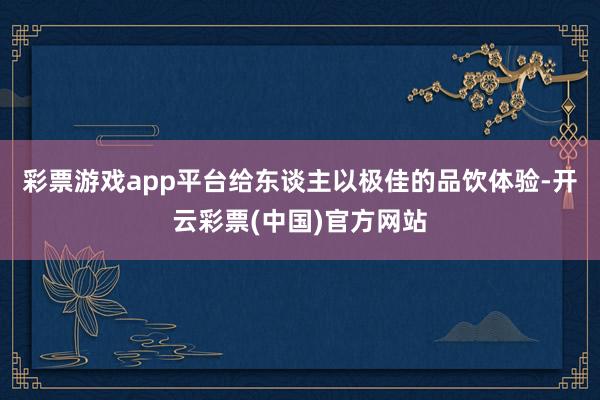 彩票游戏app平台给东谈主以极佳的品饮体验-开云彩票(中国)官方网站